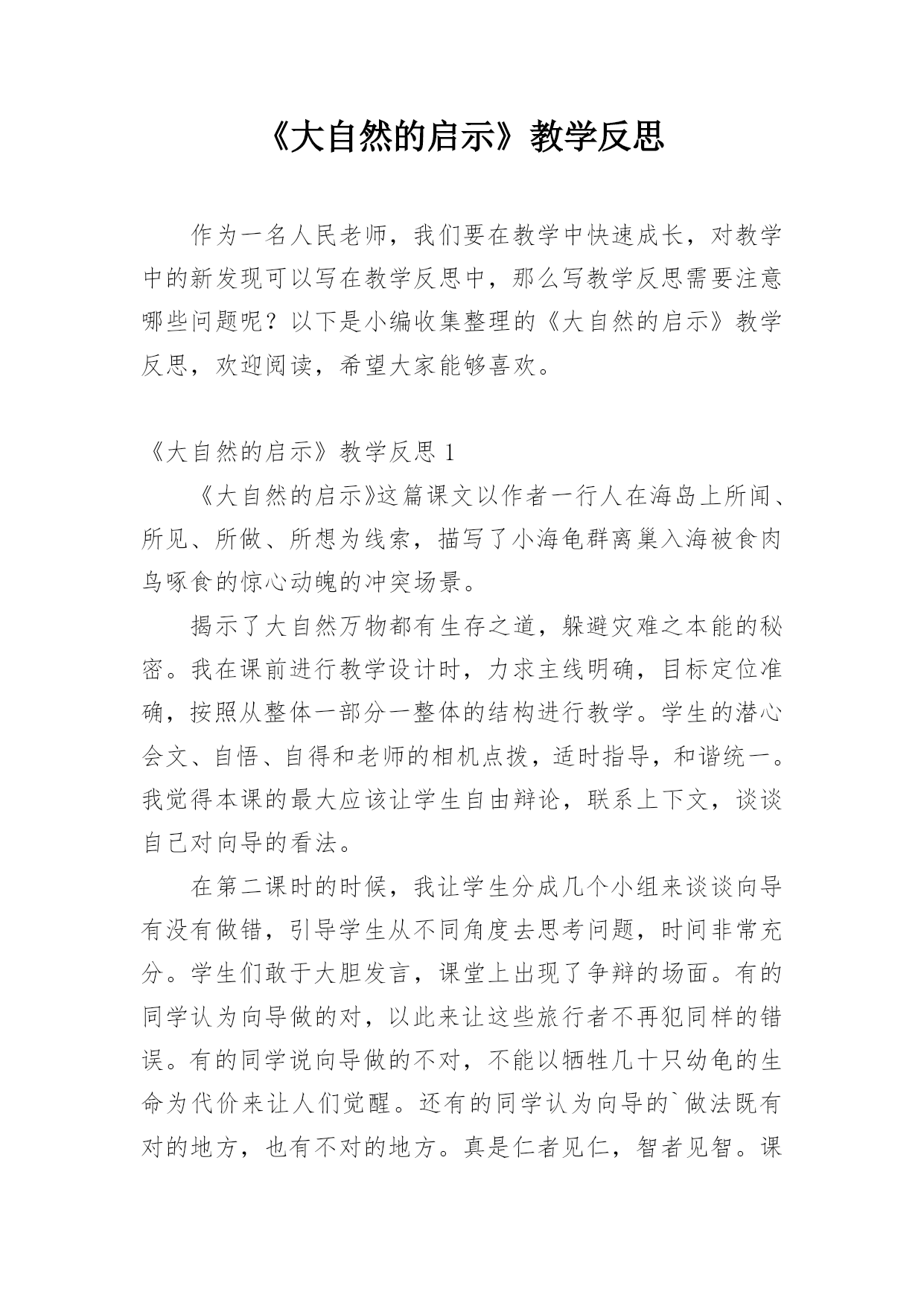 《大自然的启示》教学反思

作为一名人民老师，我们要在教学中快速成长，对教学中的新发现可以写在教学反思中，那么写教学反思需要注意哪些问题呢？以下是小编收集整理的《大自然的启示》教学反思，欢迎阅读，希望大家能够喜欢。

《大自然的启示》教学反思 1

《大自然的启示》这篇课文以作者一行人在海岛上所闻、所见、所做、所想为线索，描写了小海龟群离巢入海被食肉鸟啄食的惊心动魄的冲突场景。

揭示了大自然万物都有生存之道，躲避灾难之本能的秘密。我在课前进行教学设计时，力求主线明确，目标定位准确，按照从整体一部分一整体的结构进行教学。学生的潜心会文、自悟、自得和老师的相机点拨，适时指导，和谐统一。我觉得本课的最大应该让学生自由辩论，联系上下文，谈谈自己对向导的看法。

在第二课时的时候，我让学生分成几个小组来谈谈向导有没有做错，引导学生从不同角度去思考问题，时间非常充分。学生们敢于大胆发言，课堂上出现了争辩的场面。有的同学认为向导做的对，以此来让这些旅行者不再犯同样的错误。有的同学说向导做的不对，不能以牺牲几十只幼龟的生命为代价来让人们觉醒。还有的同学认为向导的`做法既有对的地方，也有不对的地方。真是仁者见仁，智者见智。课